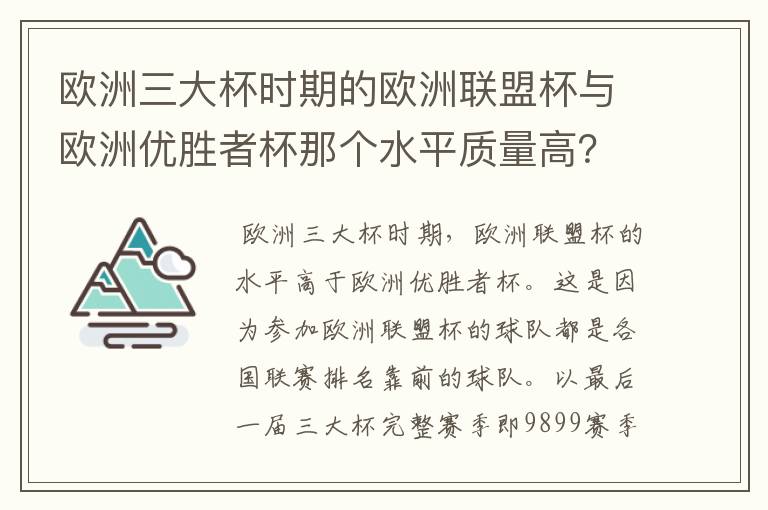 欧洲三大杯时期的欧洲联盟杯与欧洲优胜者杯那个水平质量高?

欧洲三大杯时期，欧洲联盟杯的水平高于欧洲优胜者杯。这是因为参加欧洲联盟杯的球队都是各国联赛排名靠前的球队。以最后一届三大杯完整赛季即9899赛季